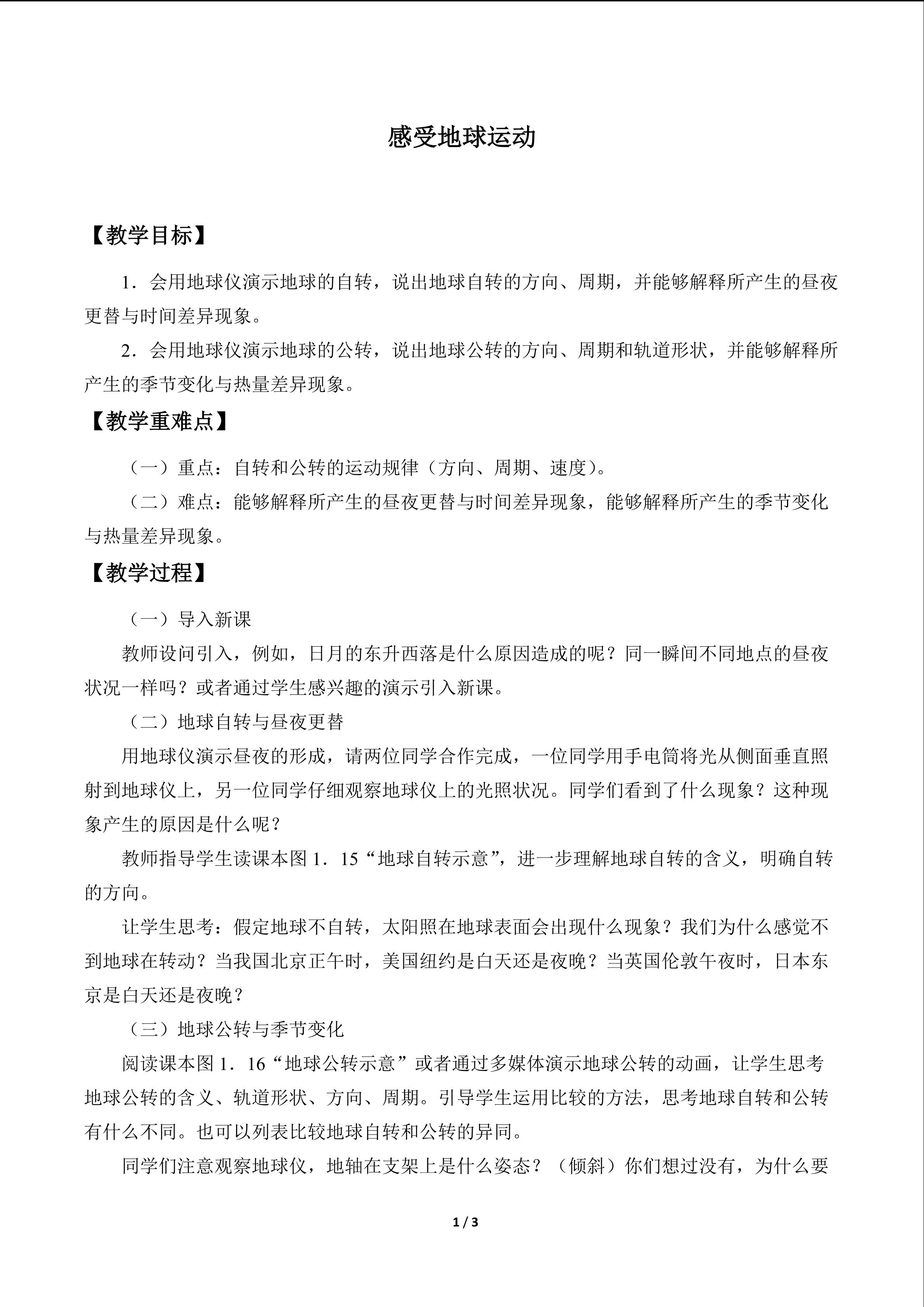 感受地球运动

【教学目标】

1．会用地球仪演示地球的自转，说出地球自转的方向、周期，并能够解释所产生的昼夜更替与时间差异现象。

2．会用地球仪演示地球的公转，说出地球公转的方向、周期和轨道形状，并能够解释所产生的季节变化与热量差异现象。

【教学重难点】

（一）重点：自转和公转的运动规律（方向、周期、速度）。

（二）难点：能够解释所产生的昼夜更替与时间差异现象，能够解释所产生的季节变化与热量差异现象。

【教学过程】

（一）导入新课

教师设问引入，例如，日月的东升西落是什么原因造成的呢？同一瞬间不同地点的昼夜状况一样吗？或者通过学生感兴趣的演示引入新课。

（二）地球自转与昼夜更替

用地球仪演示昼夜的形成，请两位同学合作完成，一位同学用手电筒将光从侧面垂直照射到地球仪上，另一位同学仔细观察地球仪上的光照状况。同学们看到了什么现象？这种现象产生的原因是什么呢？

教师指导学生读课本图 1．15“地球自转示意”，进一步理解地球自转的含义，明确自转的方向。

让学生思考：假定地球不自转，太阳照在地球表面会出现什么现象？我们为什么感觉不到地球在转动？当我国北京正午时，美国纽约是白天还是夜晚？当英国伦敦午夜时，日本东京是白天还是夜晚？

（三）地球公转与季节变化

阅读课本图 1．16“地球公转示意”或者通过多媒体演示地球公转的动画，让学生思考地球公转的含义、轨道形状、方向、周期。引导学生运用比较的方法，思考地球自转和公转有什么不同。也可以列表比较地球自转和公转的异同。

同学们注意观察地球仪，地轴在支架上是什么姿态？（倾斜）你们想过没有，为什么要

1 / 3